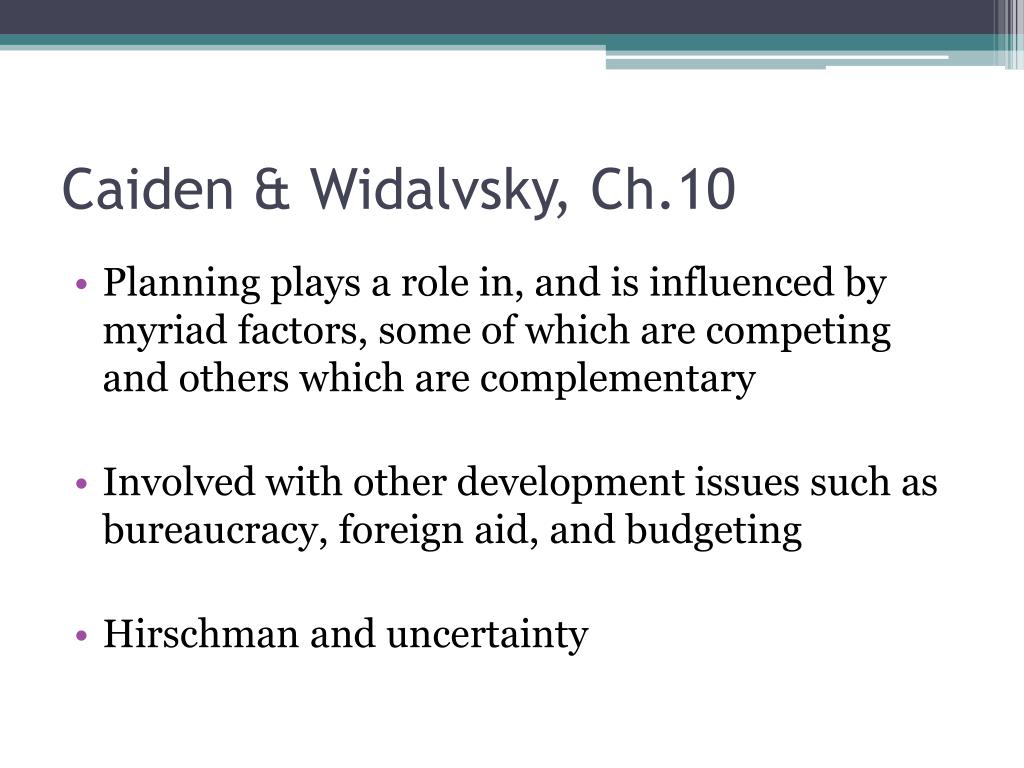 Caiden & Widalvsky, Ch.10

• Planning plays a role in, and is influenced by myriad factors, some of which are competing and others which are complementary

• Involved with other development issues such as bureaucracy, foreign aid, and budgeting

• Hirschman and uncertainty